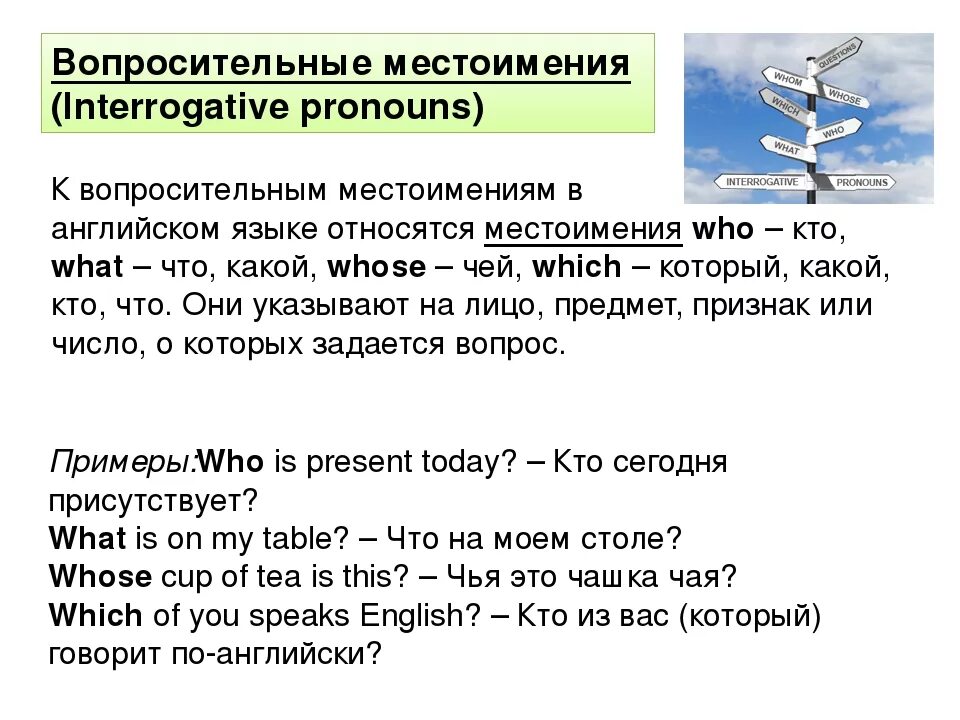 Вопросительные местоимения (Interrogative pronouns)

QUESTIONS
WHOM
WHOSE
WHICH
WHO
WHAT
INTERROGATIVE
PRONOUNS

К вопросительным местоимениям в английском языке относятся местоимения who – кто, what – что, какой, whose – чей, which – который, какой, кто, что. Они указывают на лицо, предмет, признак или число, о которых задается вопрос.

Примеры:Who is present today? – Кто сегодня присутствует?
What is on my table? – Что на моем столе?
Whose cup of tea is this? – Чья это чашка чая?
Which of you speaks English? – Кто из вас (который) говорит по-английски?